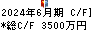 2024年6月期 C/F]
*総C/F 3500万円